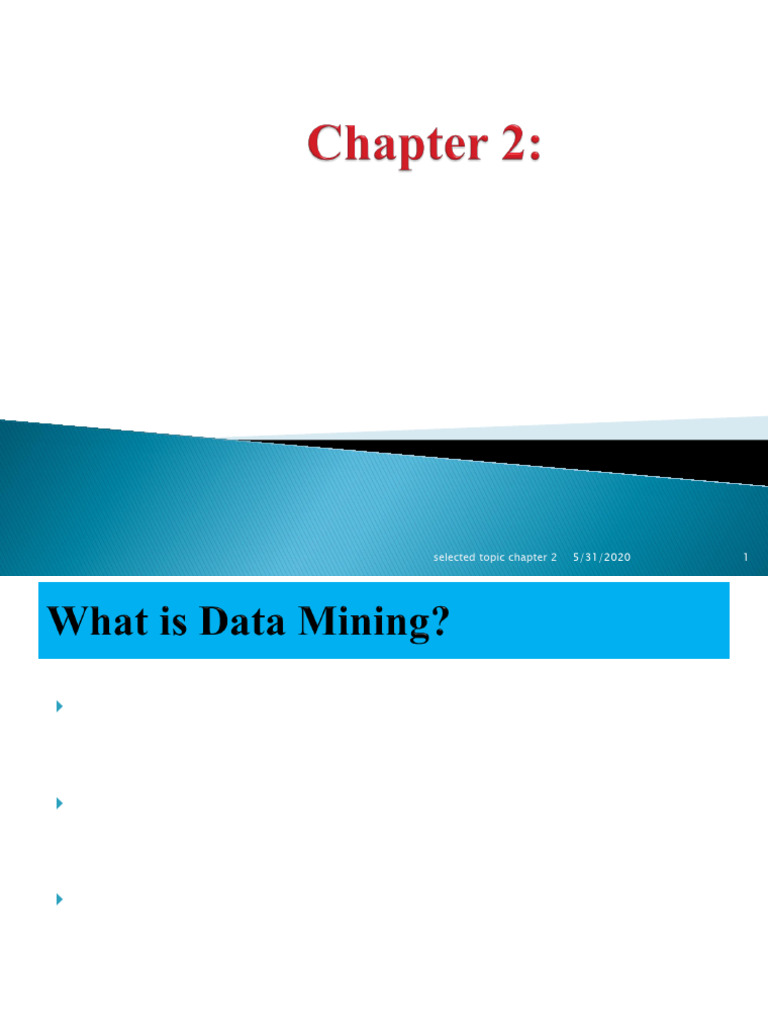 Chapter 2:

selected topic chapter 2 5/31/2020 1

What is Data Mining?